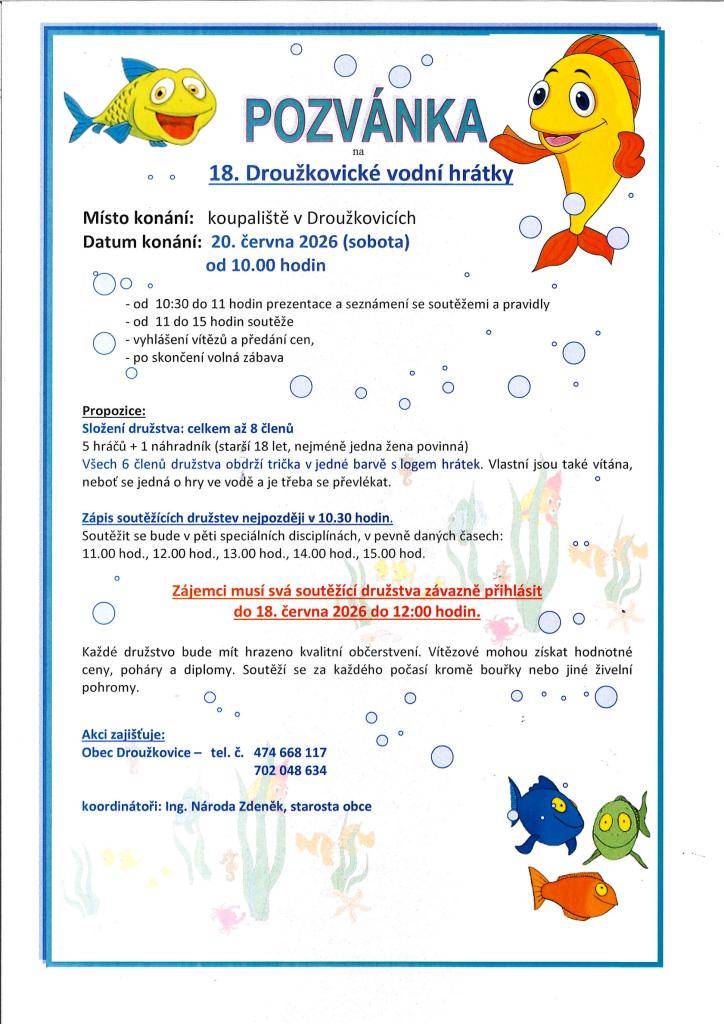 POZVÁNKA

na

18. Droužkovické vodní hrátky

Místo konání: koupaliště v Droužkovicích
Datum konání: 20. června 2026 (sobota)
od 10.00 hodin

- od 10:30 do 11 hodin prezentace a seznámení se soutěžemi a pravidly
- od 11 do 15 hodin soutěže
- vyhlášení vítězů a předání cen,
- po skončení volná zábava

Propozice:
Složení družstva: celkem až 8 členů
5 hráčů + 1 náhradník (starší 18 let, nejméně jedna žena povinná)
Všech 6 členů družstva obdrží trička v jedné barvě s logem hrátek. Vlastní jsou také vítána, neboť se jedná o hry ve vodě a je třeba se převlékat.

Zápis soutěžících družstev nejpozději v 10.30 hodin.
Soutěžit se bude v pěti speciálních disciplínách, v pevně daných časech:
11.00 hod., 12.00 hod., 13.00 hod., 14.00 hod., 15.00 hod.

Zájemci musí svá soutěžící družstva závazně přihlásit
do 18. června 2026 do 12:00 hodin.

Každé družstvo bude mít hrazeno kvalitní občerstvení. Vítězové mohou získat hodnotné ceny, poháry a diplomy. Soutěží se za každého počasí kromě bouřky nebo jiné živelní pohromy.

Akci zajišťuje:
Obec Droužkovice – tel. č. 474 668 117
702 048 634

koordinátoři: Ing. Národa Zdeněk, starosta obce